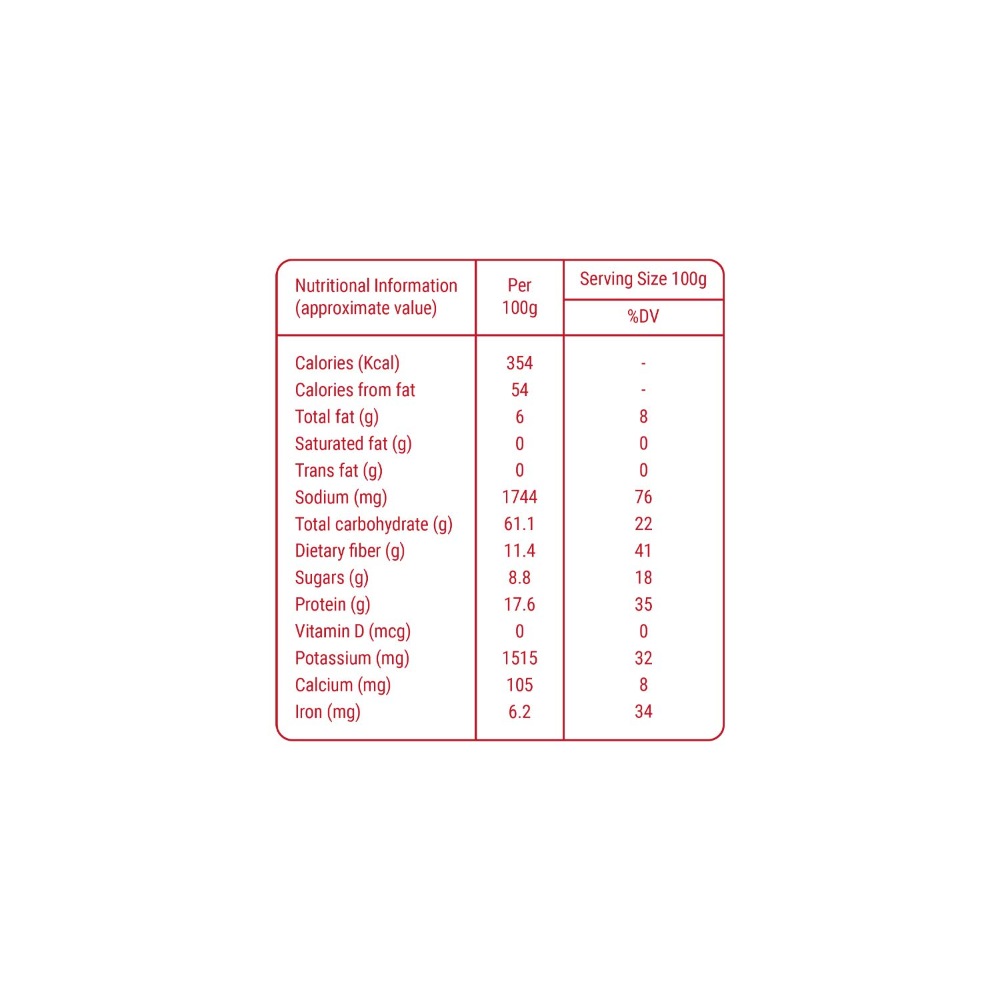 | Nutritional Information (approximate value) | Per 100g | Serving Size 100g %DV |
|---|---|---|
| Calories (Kcal) | 354 | - |
| Calories from fat | 54 | - |
| Total fat (g) | 6 | 8 |
| Saturated fat (g) | 0 | 0 |
| Trans fat (g) | 0 | 0 |
| Sodium (mg) | 1744 | 76 |
| Total carbohydrate (g) | 61.1 | 22 |
| Dietary fiber (g) | 11.4 | 41 |
| Sugars (g) | 8.8 | 18 |
| Protein (g) | 17.6 | 35 |
| Vitamin D (mcg) | 0 | 0 |
| Potassium (mg) | 1515 | 32 |
| Calcium (mg) | 105 | 8 |
| Iron (mg) | 6.2 | 34 |